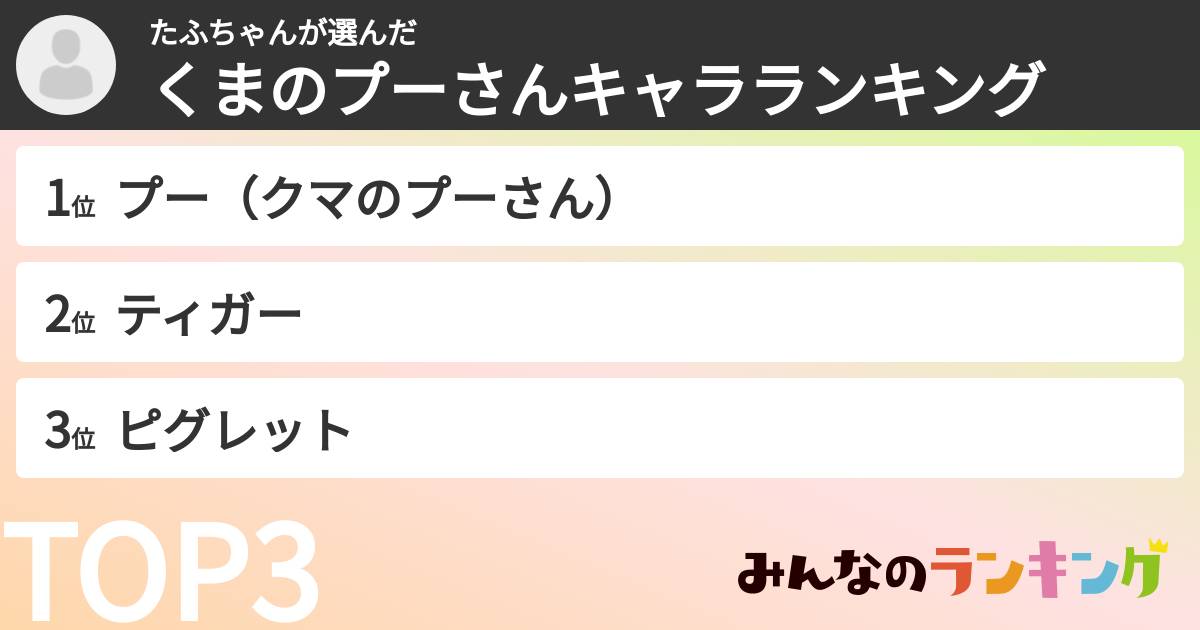 たふちゃんが選んだ
くまのプーさんキャラランキング

1位 プー（クマのプーさん）

2位 ティガー

3位 ピグレット

TOP3

みんなのランキング